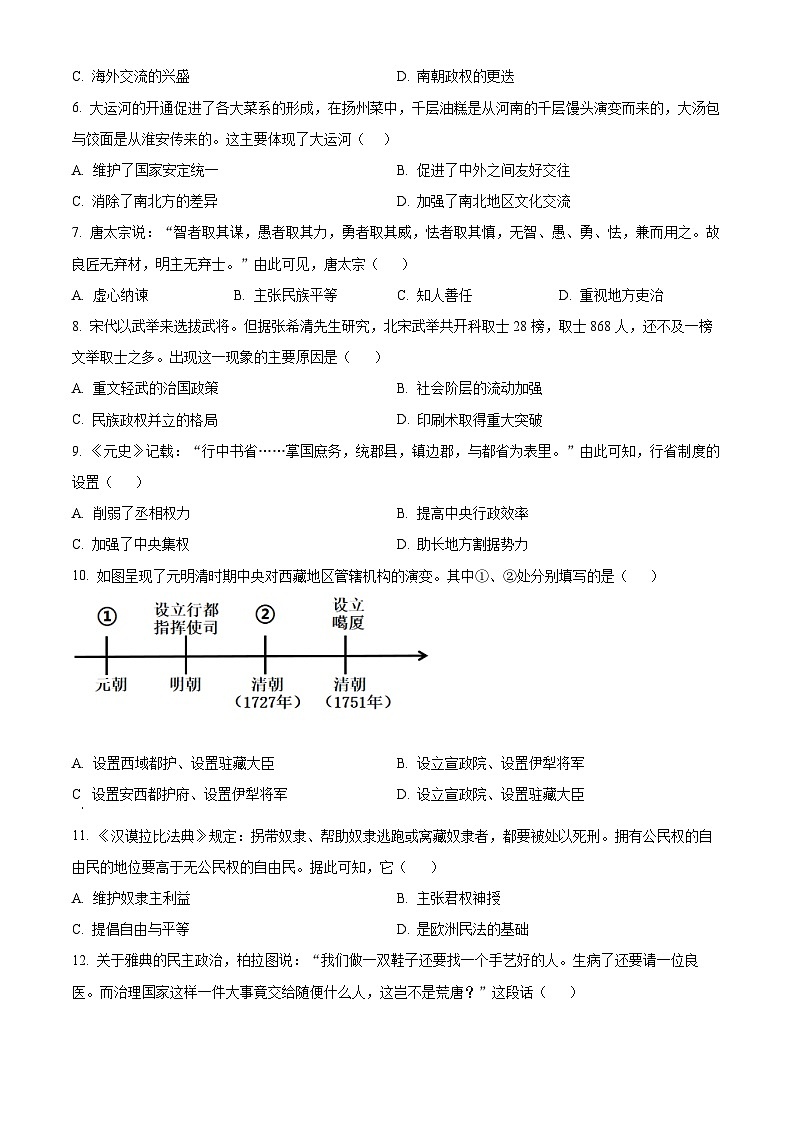 C. 海外交流的兴盛

D. 南朝政权的更迭

6. 大运河的开通促进了各大菜系的形成，在扬州菜中，千层油糕是从河南的千层馒头演变而来的，大汤包与饺面是从淮安传来的。这主要体现了大运河（　　）

A. 维护了国家安定统一

B. 促进了中外之间友好交往

C. 消除了南北方的差异

D. 加强了南北地区文化交流

7. 唐太宗说：“智者取其谋，愚者取其力，勇者取其威，怯者取其慎，无智、愚、勇、怯，兼而用之。故良匠无弃材，明主无弃士。”由此可见，唐太宗（　　）

A. 虚心纳谏

B. 主张民族平等

C. 知人善任

D. 重视地方吏治

8. 宋代以武举来选拔武将。但据张希清先生研究，北宋武举共开科取士 28 榜，取士 868 人，还不及一榜文举取士之多。出现这一现象的主要原因是（　　）

A. 重文轻武的治国政策

B. 社会阶层的流动加强

C. 民族政权并立的格局

D. 印刷术取得重大突破

9. 《元史》记载：“行中书省……掌国庶务，统郡县，镇边郡，与都省为表里。”由此可知，行省制度的设置（　　）

A. 削弱了丞相权力

B. 提高中央行政效率

C. 加强了中央集权

D. 助长地方割据势力

10. 如图呈现了元明清时期中央对西藏地区管辖机构的演变。其中①、②处分别填写的是（　　）

①

设立行都指挥使司

②

设立噶厦

元朝

明朝

清朝（1727年）

清朝（1751年）

A. 设置西域都护、设置驻藏大臣

B. 设立宣政院、设置伊犁将军

C 设置安西都护府、设置伊犁将军

D. 设立宣政院、设置驻藏大臣

11. 《汉谟拉比法典》规定：拐带奴隶、帮助奴隶逃跑或窝藏奴隶者，都要被处以死刑。拥有公民权的自由民的地位要高于无公民权的自由民。据此可知，它（　　）

A. 维护奴隶主利益

B. 主张君权神授

C. 提倡自由与平等

D. 是欧洲民法的基础

12. 关于雅典的民主政治，柏拉图说：“我们做一双鞋子还要找一个手艺好的人。生病了还要请一位良医。而治理国家这样一件大事竟交给随便什么人，这岂不是荒唐？”这段话（　　）